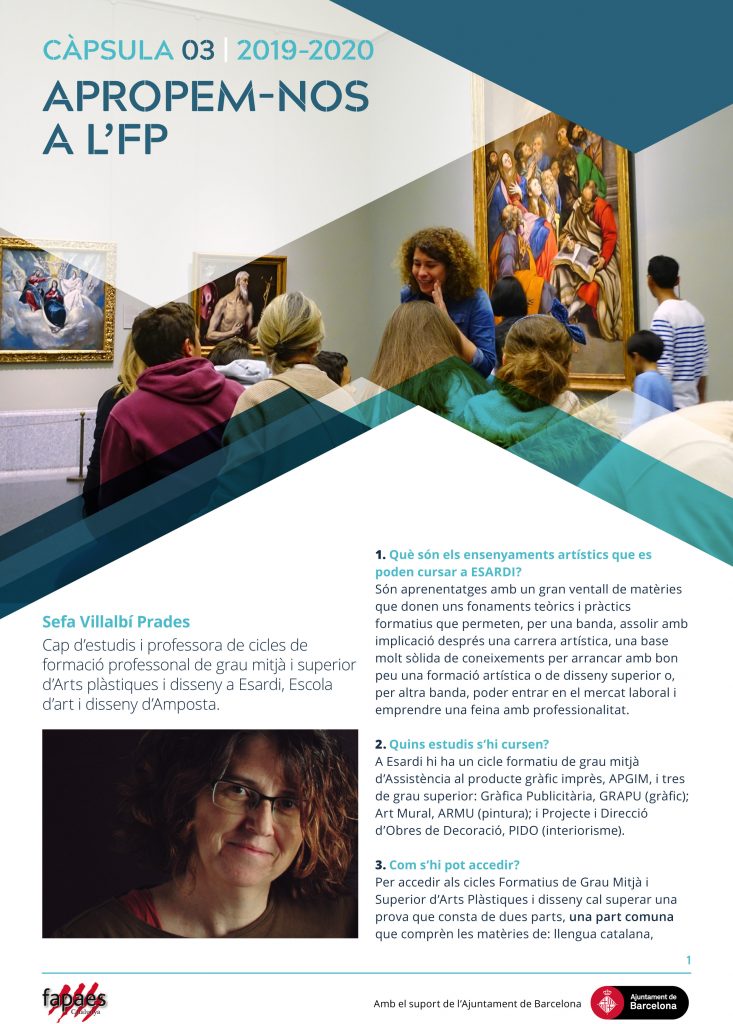 CÀPSULA 03 | 2019-2020

APROPEM-NOS A L'FP

Sefa Villalbí Prades

Cap d'estudis i professora de cicles de formació professional de grau mitjà i superior d'Arts plàstiques i disseny a Esardi, Escola d'art i disseny d'Amposta.

1. Què són els ensenyaments artístics que es poden cursar a ESARDI?

Són aprenentatges amb un gran ventall de matèries que donen uns fonaments teòrics i pràctics formatius que permeten, per una banda, assolir amb implicació després una carrera artística, una base molt sòlida de coneixements per arrancar amb bon peu una formació artística o de disseny superior o, per altra banda, poder entrar en el mercat laboral i emprendre una feina amb professionalitat.

2. Quins estudis s'hi cursen?

A Esardi hi ha un cicle formatiu de grau mitjà d'Assistència al producte gràfic imprès, APGIM, i tres de grau superior: Gràfica Publicitària, GRAPU (gràfic); Art Mural, ARMU (pintura); i Projecte i Direcció d'Obres de Decoració, PIDO (interiorisme).

3. Com s'hi pot accedir?

Per accedir als cicles Formatius de Grau Mitjà i Superior d'Arts Plàstiques i disseny cal superar una prova que consta de dues parts, una part comuna que comprèn les matèries de: llengua catalana,

1

fapaes Catalunya

Amb el suport de l'Ajuntament de Barcelona

Ajuntament de Barcelona